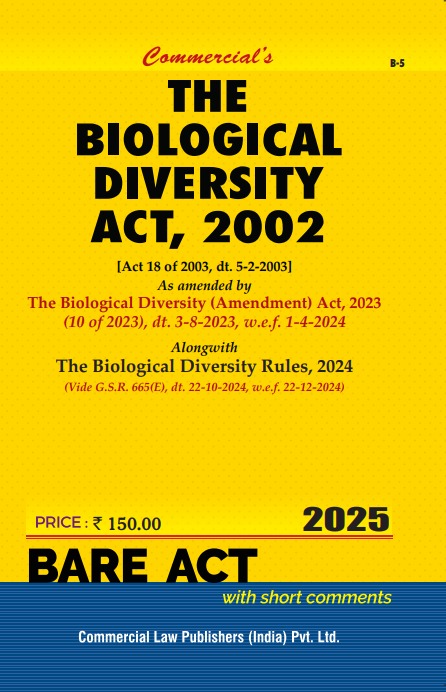 Commercial's

B-5

THE BIOLOGICAL DIVERSITY ACT, 2002

[Act 18 of 2003, dt. 5-2-2003]

As amended by

The Biological Diversity (Amendment) Act, 2023 (10 of 2023), dt. 3-8-2023, w.e.f. 1-4-2024

Alongwith

The Biological Diversity Rules, 2024

(Vide G.S.R. 665(E), dt. 22-10-2024, w.e.f. 22-12-2024)

PRICE : ₹ 150.00

2025

BARE ACT

with short comments

Commercial Law Publishers (India) Pvt. Ltd.